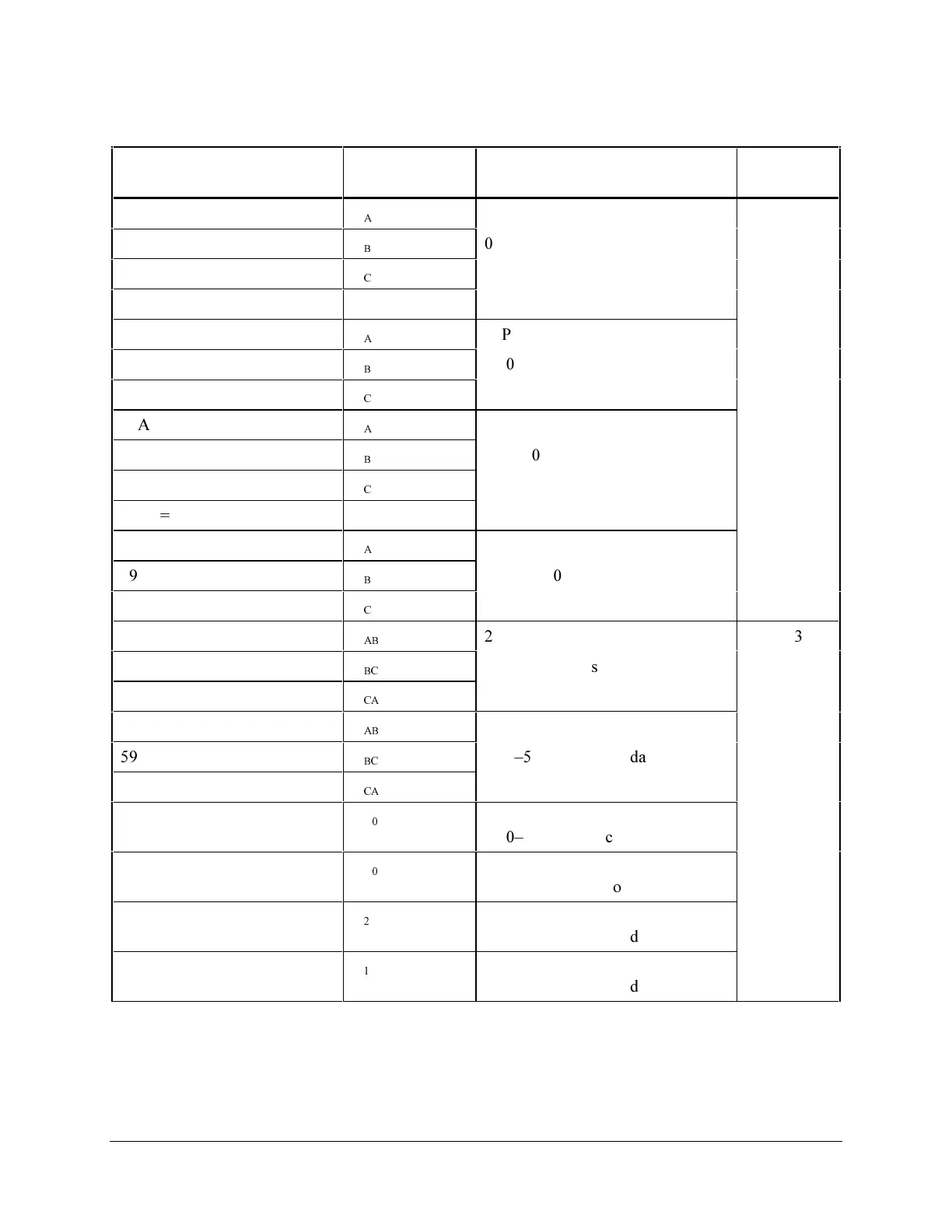 | | | | |
|---|---|---|---|
| | A | 0 | |
| | B | | |
| | C | | |
| | | | |
| | A | P 0 | |
| | B | | |
| | C | | |
| A | A | 0 | |
| | B | | |
| | C | | |
| = | | | |
| | A | 0 | |
| 9 | B | | |
| | C | | |
| | AB | 2 s | 3 |
| | BC | | |
| | CA | | |
| | AB | –5 da | |
| 59 | BC | | |
| | CA | | |
| | 0 | 0– c | |
| | 0 | o | |
| | 2 | d | |
| | 1 | d | |